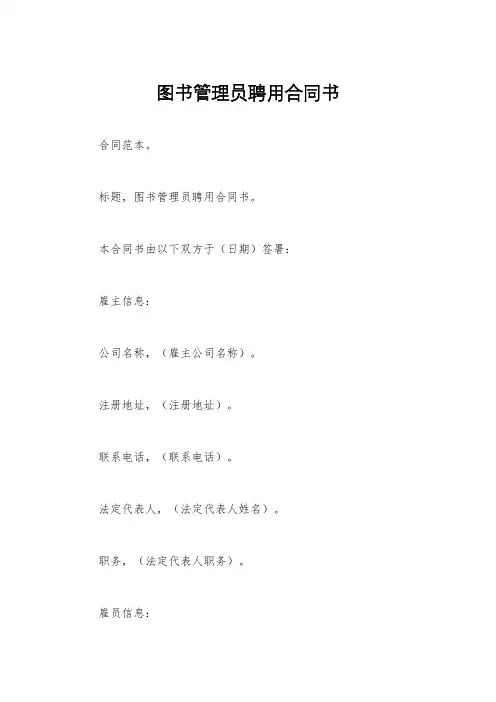 图书管理员聘用合同书

合同范本。

标题，图书管理员聘用合同书。

本合同书由以下双方于（日期）签署：

雇主信息：

公司名称，（雇主公司名称）。

注册地址，（注册地址）。

联系电话，（联系电话）。

法定代表人，（法定代表人姓名）。

职务，（法定代表人职务）。

雇员信息：